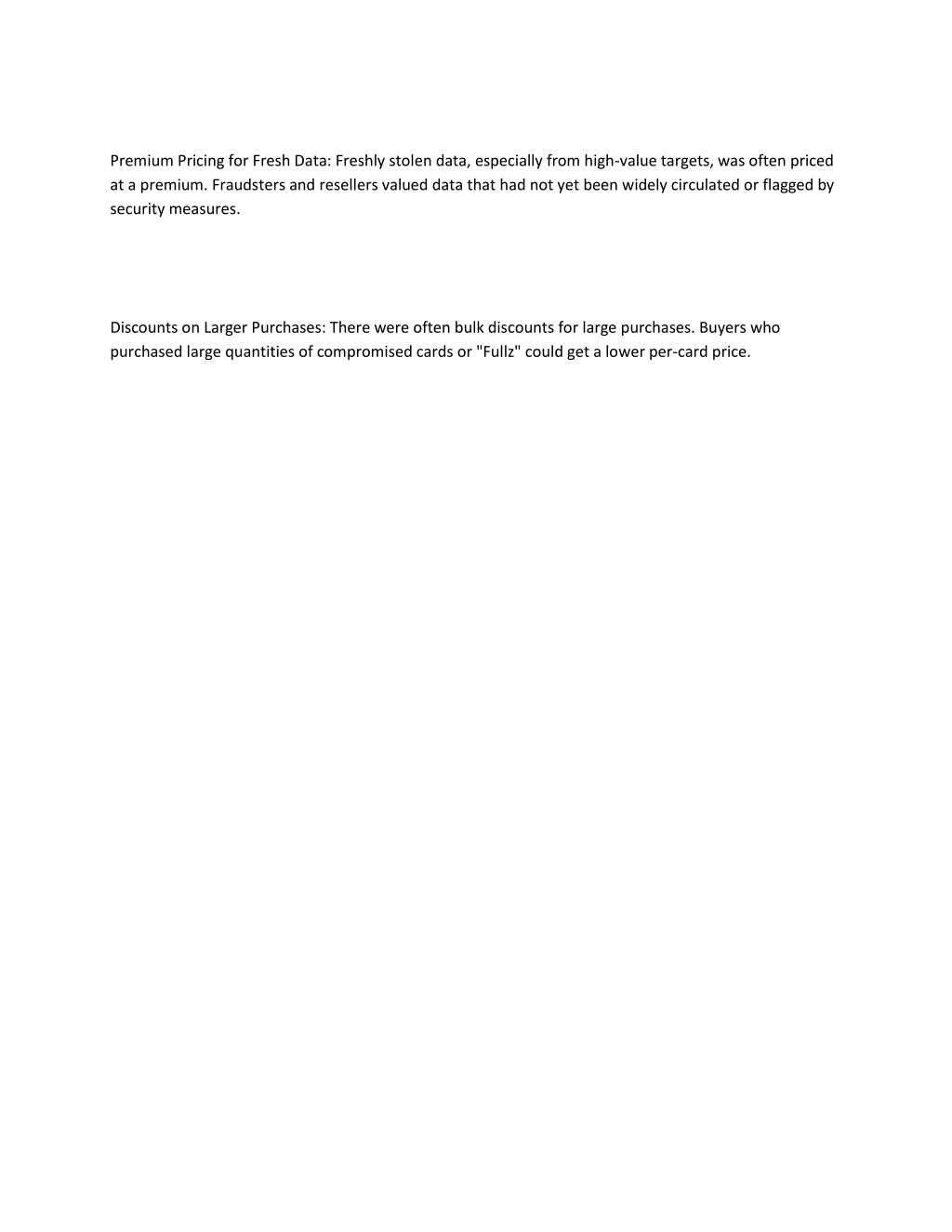 Premium Pricing for Fresh Data: Freshly stolen data, especially from high-value targets, was often priced at a premium. Fraudsters and resellers valued data that had not yet been widely circulated or flagged by security measures.

Discounts on Larger Purchases: There were often bulk discounts for large purchases. Buyers who purchased large quantities of compromised cards or "Fullz" could get a lower per-card price.